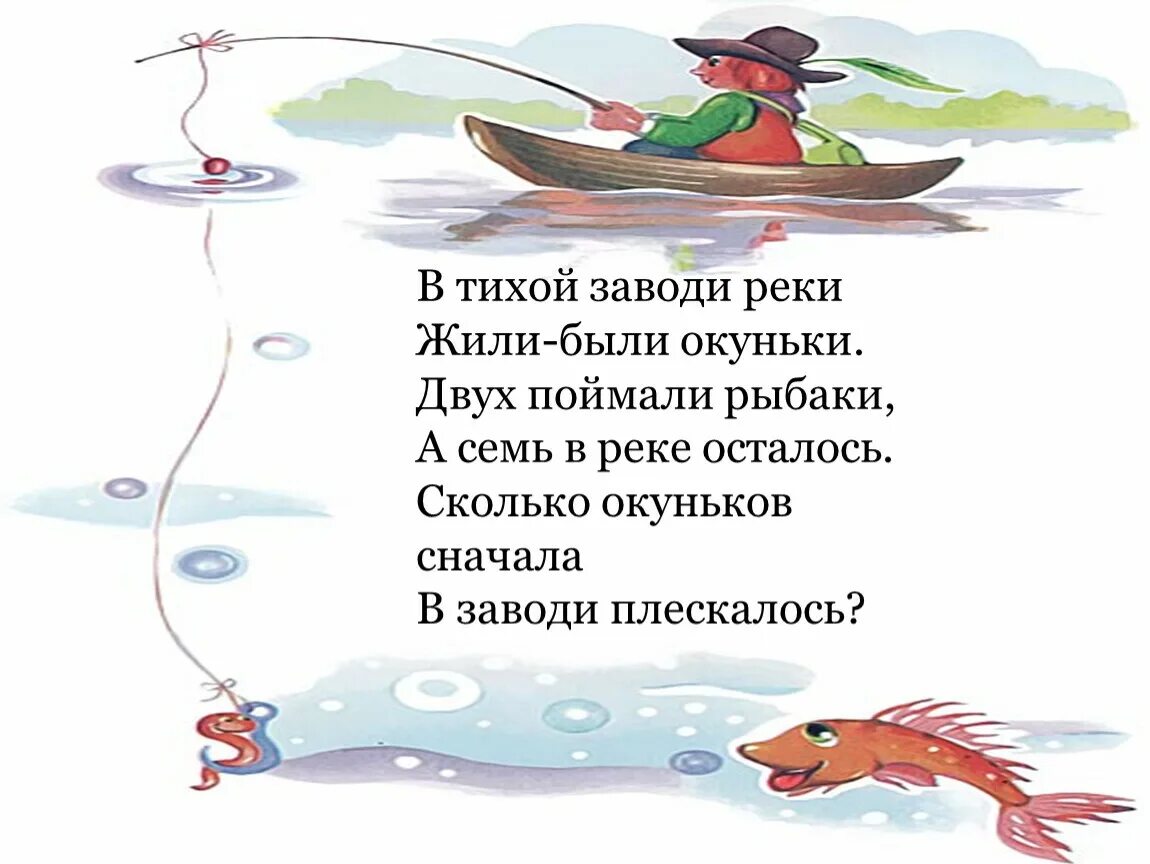 В тихой заводи реки
Жили-были окуньки.
Двух поймали рыбаки,
А семь в реке осталось.
Сколько окуньков сначала
В заводи плескалось?